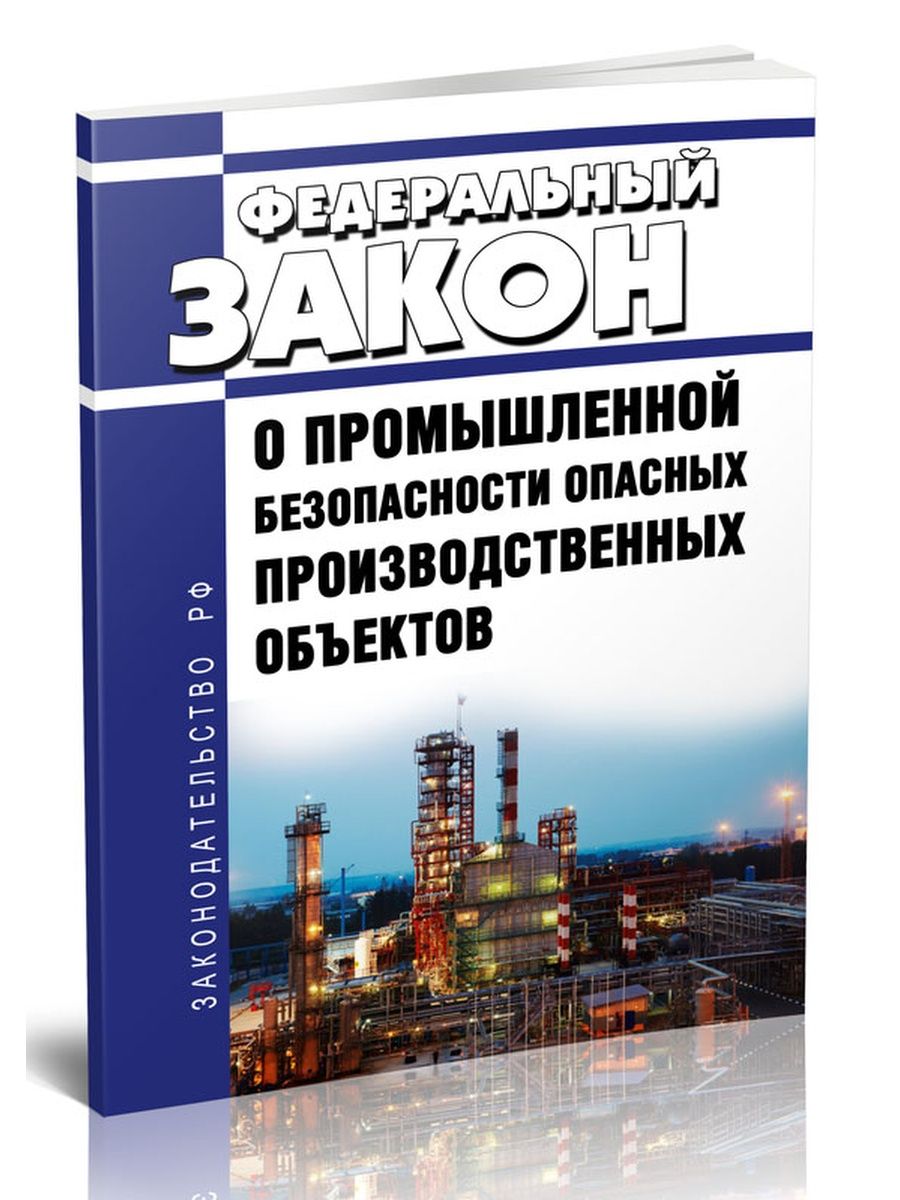 ФЕДЕРАЛЬНЫЙ
ЗАКОН

О ПРОМЫШЛЕННОЙ БЕЗОПАСНОСТИ ОПАСНЫХ ПРОИЗВОДСТВЕННЫХ ОБЪЕКТОВ

ЗАКОНОДАТЕЛЬСТВО РФ